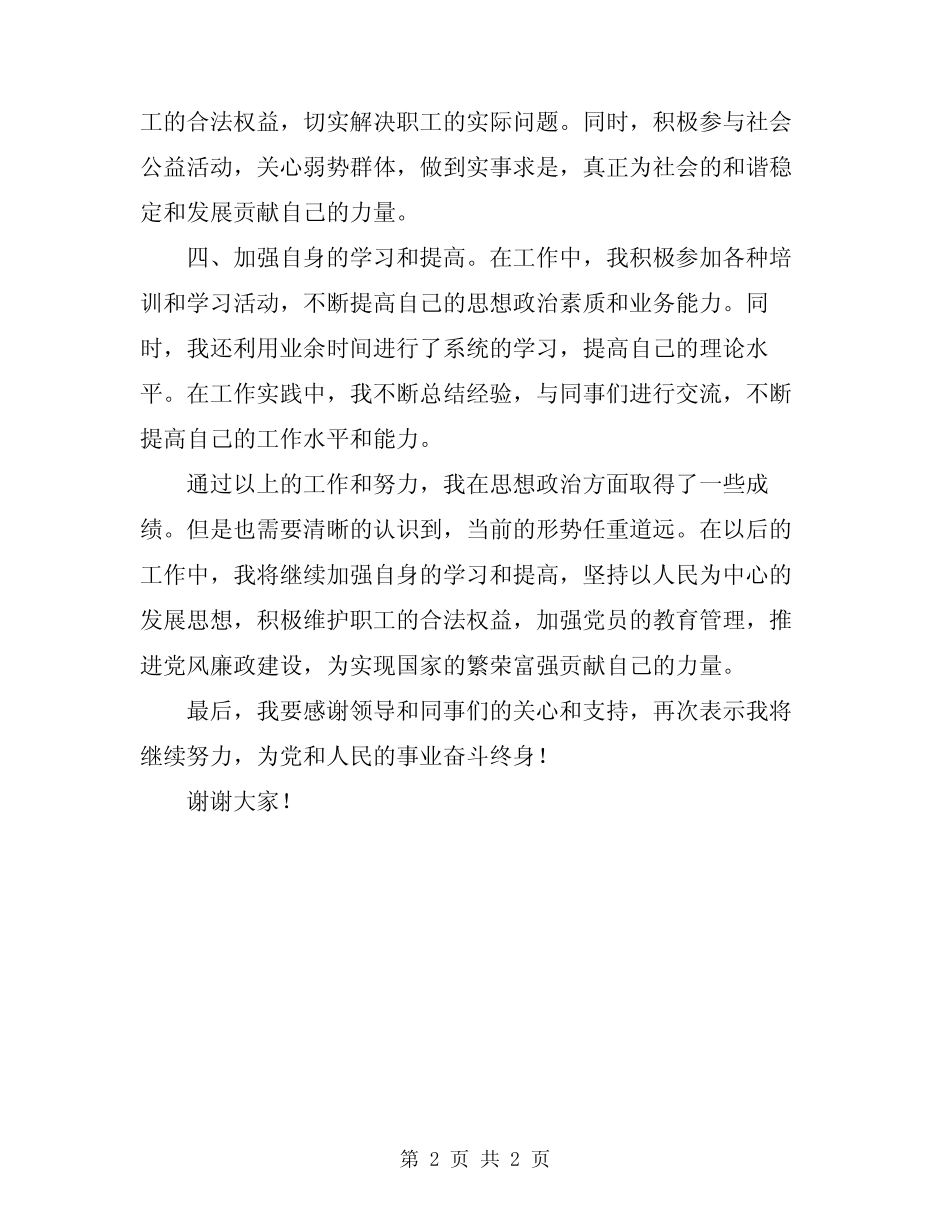 工的合法权益，切实解决职工的实际问题。同时，积极参与社会公益活动，关心弱势群体，做到实事求是，真正为社会的和谐稳定和发展贡献自己的力量。

四、加强自身的学习和提高。在工作中，我积极参加各种培训和学习活动，不断提高自己的思想政治素质和业务能力。同时，我还利用业余时间进行了系统的学习，提高自己的理论水平。在工作实践中，我不断总结经验，与同事们进行交流，不断提高自己的工作水平和能力。

通过以上的工作和努力，我在思想政治方面取得了一些成绩。但是也需要清晰的认识到，当前的形势任重道远。在以后的工作中，我将继续加强自身的学习和提高，坚持以人民为中心的发展思想，积极维护职工的合法权益，加强党员的教育管理，推进党风廉政建设，为实现国家的繁荣富强贡献自己的力量。

最后，我要感谢领导和同事们的关心和支持，再次表示我将继续努力，为党和人民的事业奋斗终身！

谢谢大家！

第 2 页 共 2 页